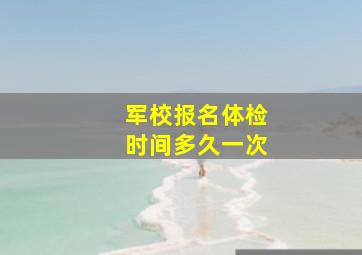 军校报名体检
时间多久一次